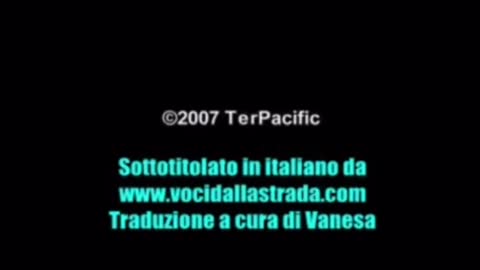 ©2007 TerPacific

Sottotitolato in italiano da
www.vocidallastrada.com
Traduzione a cura di Vanesa